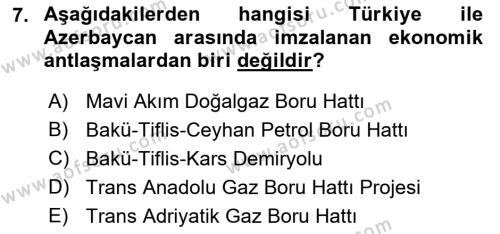 7. Aşağıdakilerden hangisi Türkiye ile Azerbaycan arasında imzalanan ekonomik antlaşmalardan biri değildir?

A) Mavi Akım Doğalgaz Boru Hattı
B) Bakü-Tiflis-Ceyhan Petrol Boru Hattı
C) Bakü-Tiflis-Kars Demiryolu
D) Trans Anadolu Gaz Boru Hattı Projesi
E) Trans Adriyatik Gaz Boru Hattı

www.aofsoru.com